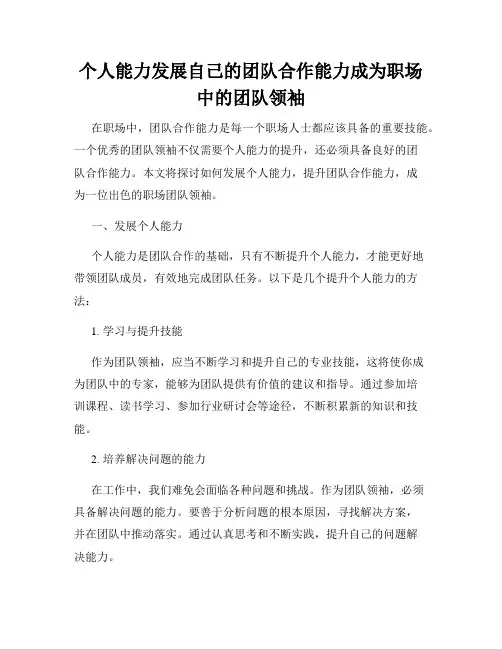 个人能力发展自己的团队合作能力成为职场中的团队领袖

在职场中，团队合作能力是每一个职场人士都应该具备的重要技能。一个优秀的团队领袖不仅需要个人能力的提升，还必须具备良好的团队合作能力。本文将探讨如何发展个人能力，提升团队合作能力，成为一位出色的职场团队领袖。

一、发展个人能力

个人能力是团队合作的基础，只有不断提升个人能力，才能更好地带领团队成员，有效地完成团队任务。以下是几个提升个人能力的方法：

1. 学习与提升技能

作为团队领袖，应当不断学习和提升自己的专业技能，这将使你成为团队中的专家，能够为团队提供有价值的建议和指导。通过参加培训课程、读书学习、参加行业研讨会等途径，不断积累新的知识和技能。

2. 培养解决问题的能力

在工作中，我们难免会面临各种问题和挑战。作为团队领袖，必须具备解决问题的能力。要善于分析问题的根本原因，寻找解决方案，并在团队中推动落实。通过认真思考和不断实践，提升自己的问题解决能力。